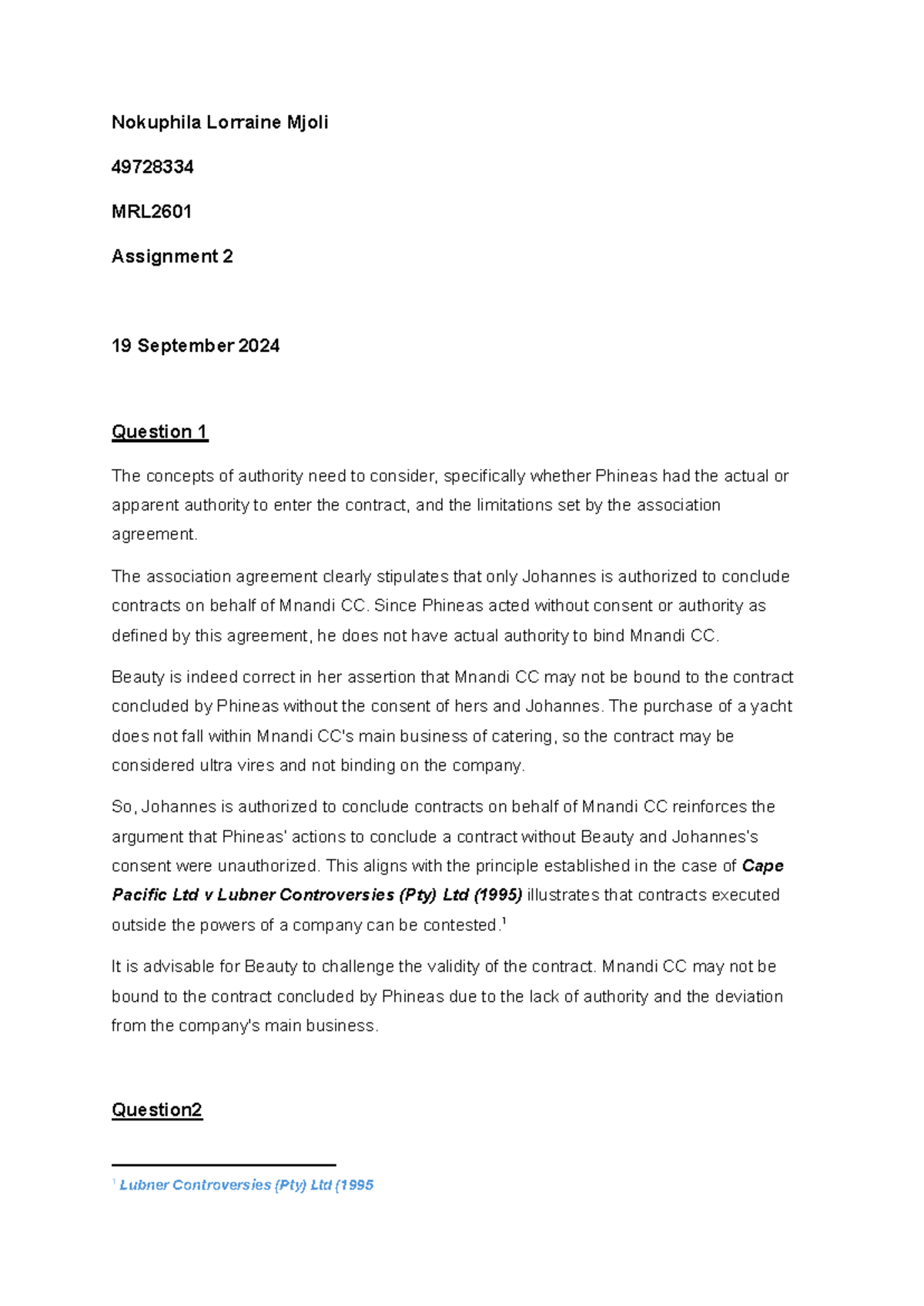 Nokuphila Lorraine Mjoli

49728334

MRL2601

Assignment 2

19 September 2024

Question 1

The concepts of authority need to consider, specifically whether Phineas had the actual or apparent authority to enter the contract, and the limitations set by the association agreement.

The association agreement clearly stipulates that only Johannes is authorized to conclude contracts on behalf of Mnandi CC. Since Phineas acted without consent or authority as defined by this agreement, he does not have actual authority to bind Mnandi CC.

Beauty is indeed correct in her assertion that Mnandi CC may not be bound to the contract concluded by Phineas without the consent of hers and Johannes. The purchase of a yacht does not fall within Mnandi CC's main business of catering, so the contract may be considered ultra vires and not binding on the company.

So, Johannes is authorized to conclude contracts on behalf of Mnandi CC reinforces the argument that Phineas' actions to conclude a contract without Beauty and Johannes's consent were unauthorized. This aligns with the principle established in the case of Cape Pacific Ltd v Lubner Controversies (Pty) Ltd (1995) illustrates that contracts executed outside the powers of a company can be contested.$^{1}$

It is advisable for Beauty to challenge the validity of the contract. Mnandi CC may not be bound to the contract concluded by Phineas due to the lack of authority and the deviation from the company's main business.

Question2

$^{1}$ Lubner Controversies (Pty) Ltd (1995